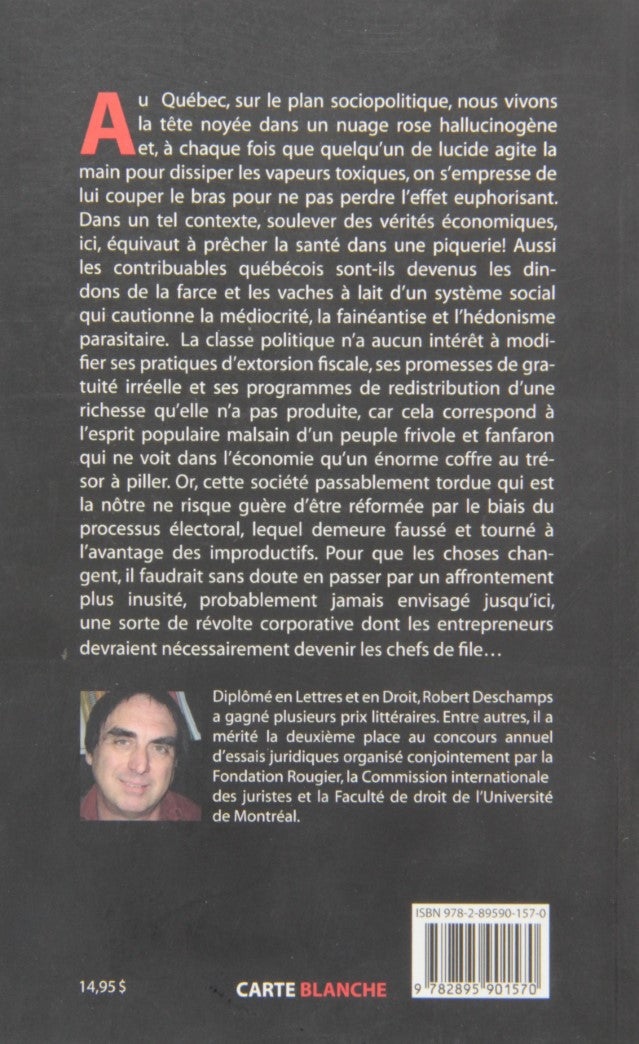 Au Québec, sur le plan sociopolitique, nous vivons la tête noyée dans un nuage rose hallucinogène et, à chaque fois que quelqu'un de lucide agite la main pour dissiper les vapeurs toxiques, on s'empresse de lui couper le bras pour ne pas perdre l'effet euphorisant. Dans un tel contexte, soulever des vérités économiques, ici, équivaut à prêcher la santé dans une piquerie! Aussi les contribuables québécois sont-ils devenus les dindons de la farce et les vaches à lait d'un système social qui cautionne la médiocrité, la fainéantise et l'hédonisme parasitaire. La classe politique n'a aucun intérêt à modifier ses pratiques d'extorsion fiscale, ses promesses de gratuité irréelle et ses programmes de redistribution d'une richesse qu'elle n'a pas produite, car cela correspond à l'esprit populaire malsain d'un peuple frivole et fanfaron qui ne voit dans l'économie qu'un énorme coffre au trésor à piller. Or, cette société passablement tordue qui est la nôtre ne risque guère d'être réformée par le biais du processus électoral, lequel demeure faussé et tourné à l'avantage des improductifs. Pour que les choses changent, il faudrait sans doute en passer par un affrontement plus inusité, probablement jamais envisagé jusqu'ici, une sorte de révolte corporative dont les entrepreneurs devraient nécessairement devenir les chefs de file…

Diplômé en Lettres et en Droit, Robert Deschamps a gagné plusieurs prix littéraires. Entre autres, il a mérité la deuxième place au concours annuel d'essais juridiques organisé conjointement par la Fondation Rougier, la Commission internationale des juristes et la Faculté de droit de l'Université de Montréal.

ISBN 978-2-89590-157-0

9 782895 901570

14,95 $

CARTE BLANCHE